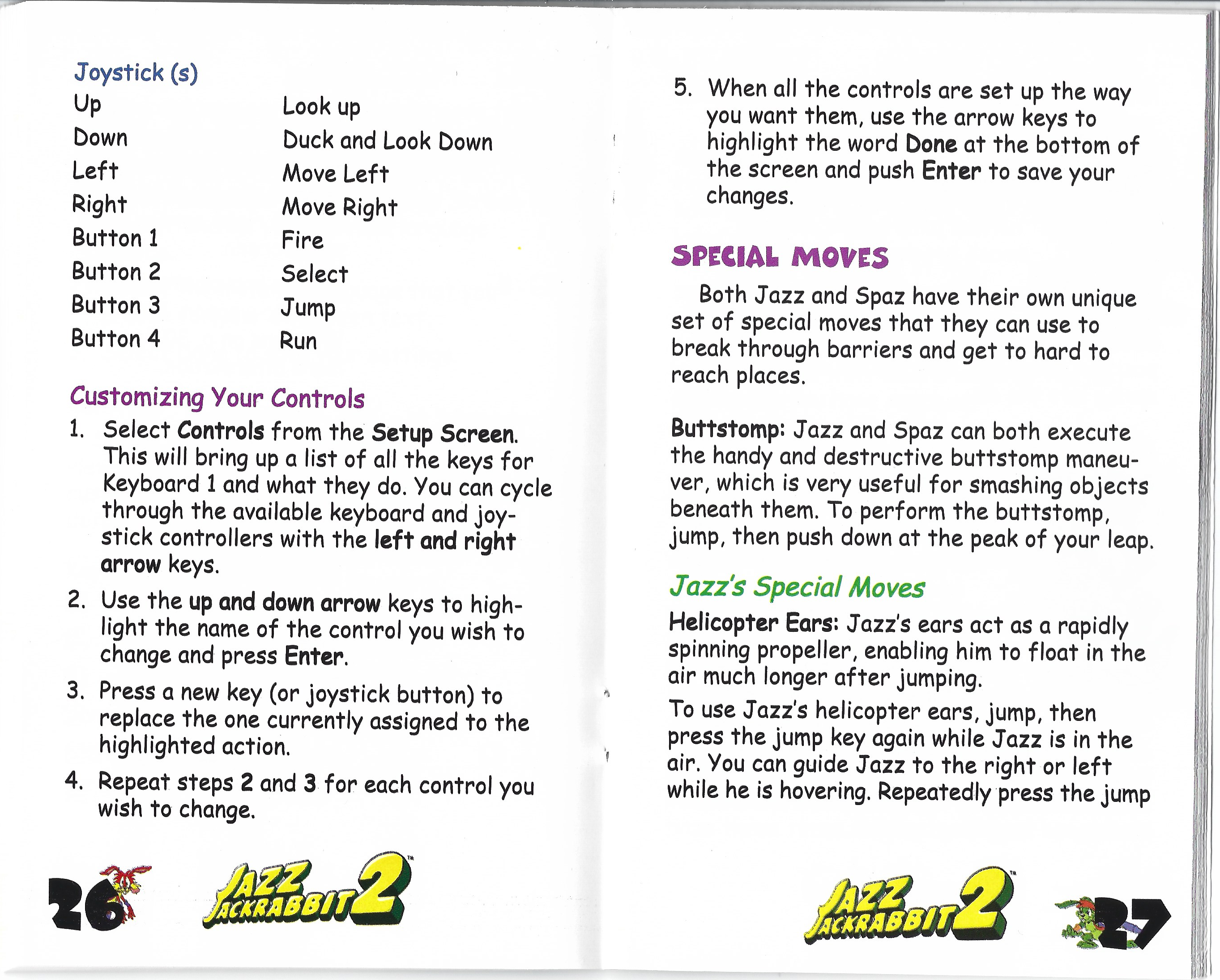 Joystick (s)

Up Look up
Down Duck and Look Down
Left Move Left
Right Move Right
Button 1 Fire
Button 2 Select
Button 3 Jump
Button 4 Run

Customizing Your Controls

1. Select Controls from the Setup Screen. This will bring up a list of all the keys for Keyboard 1 and what they do. You can cycle through the available keyboard and joystick controllers with the left and right arrow keys.

2. Use the up and down arrow keys to highlight the name of the control you wish to change and press Enter.

3. Press a new key (or joystick button) to replace the one currently assigned to the highlighted action.

4. Repeat steps 2 and 3 for each control you wish to change.

26

JAZZ JACKRABBIT 2™

5. When all the controls are set up the way you want them, use the arrow keys to highlight the word Done at the bottom of the screen and push Enter to save your changes.

SPECIAL MOVES

Both Jazz and Spaz have their own unique set of special moves that they can use to break through barriers and get to hard to reach places.

Buttstomp: Jazz and Spaz can both execute the handy and destructive buttstomp maneuver, which is very useful for smashing objects beneath them. To perform the buttstomp, jump, then push down at the peak of your leap.

Jazz's Special Moves

Helicopter Ears: Jazz's ears act as a rapidly spinning propeller, enabling him to float in the air much longer after jumping.

To use Jazz's helicopter ears, jump, then press the jump key again while Jazz is in the air. You can guide Jazz to the right or left while he is hovering. Repeatedly press the jump

JAZZ JACKRABBIT 2™

27